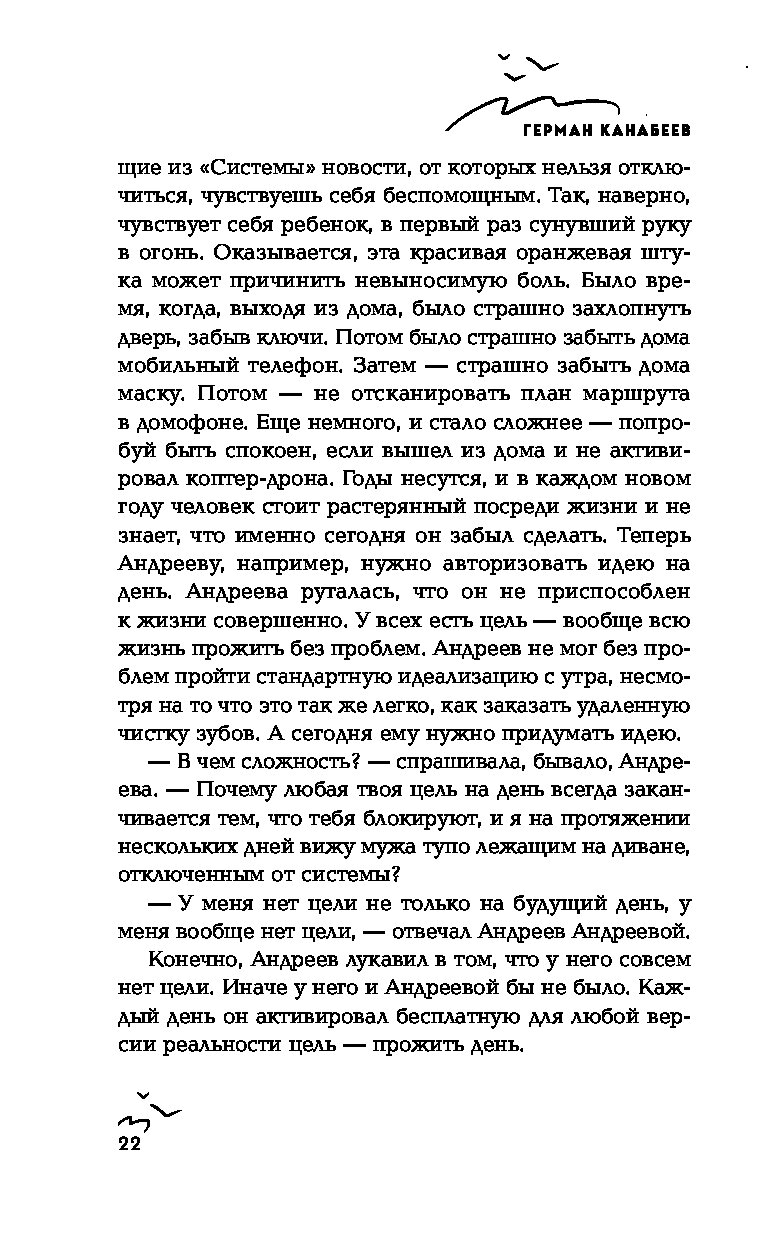 ГЕРМАН КАНАБЕЕВ

щие из «Системы» новости, от которых нельзя отключиться, чувствуешь себя беспомощным. Так, наверно, чувствует себя ребенок, в первый раз сунувший руку в огонь. Оказывается, эта красивая оранжевая штука может причинить невыносимую боль. Было время, когда, выходя из дома, было страшно захлопнуть дверь, забыв ключи. Потом было страшно забыть дома мобильный телефон. Затем — страшно забыть дома маску. Потом — не отсканировать план маршрута в домофоне. Еще немного, и стало сложнее — попробуй быть спокоен, если вышел из дома и не активировал коптер-дрона. Годы несутся, и в каждом новом году человек стоит растерянный посреди жизни и не знает, что именно сегодня он забыл сделать. Теперь Андрееву, например, нужно авторизовать идею на день. Андреева ругалась, что он не приспособлен к жизни совершенно. У всех есть цель — вообще всю жизнь прожить без проблем. Андреев не мог без проблем пройти стандартную идеализацию с утра, несмотря на то что это так же легко, как заказать удаленную чистку зубов. А сегодня ему нужно придумать идею.

— В чем сложность? — спрашивала, бывало, Андреева. — Почему любая твоя цель на день всегда заканчивается тем, что тебя блокируют, и я на протяжении нескольких дней вижу мужа тупо лежащим на диване, отключенным от системы?

— У меня нет цели не только на будущий день, у меня вообще нет цели, — отвечал Андреев Андреевой.

Конечно, Андреев лукавил в том, что у него совсем нет цели. Иначе у него и Андреевой бы не было. Каждый день он активировал бесплатную для любой версии реальности цель — прожить день.

22